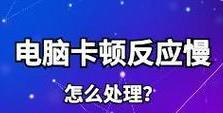 电脑卡顿反应慢

怎么处理?